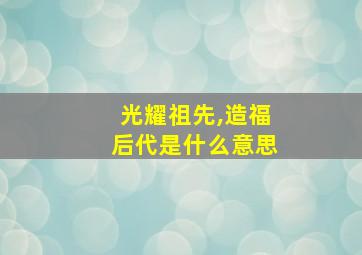 光耀祖先,造福后代是什么意思